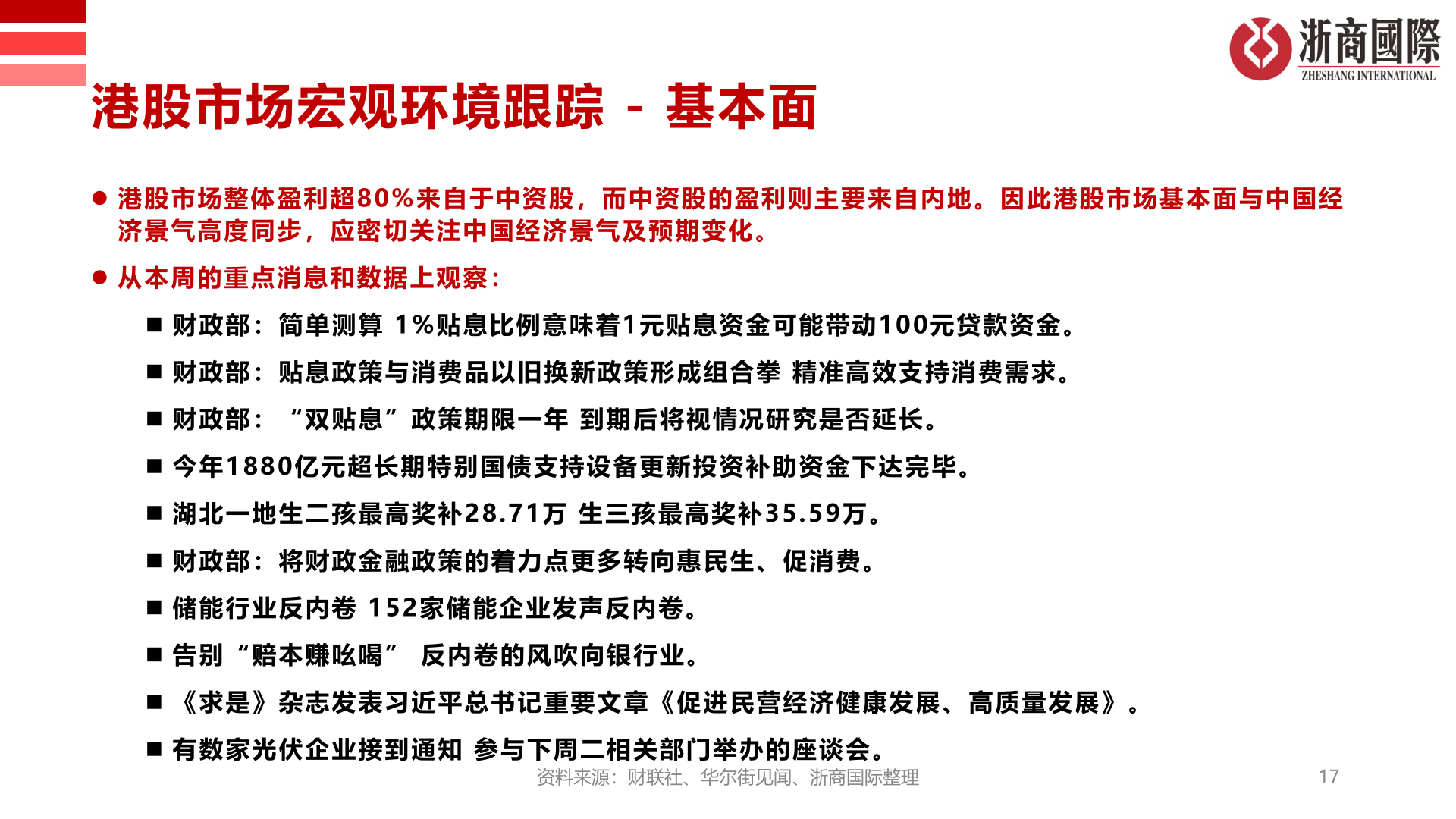 浙商國際
ZHESHANG INTERNATIONAL

港股市场宏观环境跟踪 - 基本面

● 港股市场整体盈利超80%来自于中资股，而中资股的盈利则主要来自内地。因此港股市场基本面与中国经济景气高度同步，应密切关注中国经济景气及预期变化。

● 从本周的重点消息和数据上观察：

■ 财政部：简单测算 1%贴息比例意味着1元贴息资金可能带动100元贷款资金。

■ 财政部：贴息政策与消费品以旧换新政策形成组合拳 精准高效支持消费需求。

■ 财政部：“双贴息”政策期限一年 到期后将视情况研究是否延长。

■ 今年1880亿元超长期特别国债支持设备更新投资补助资金下达完毕。

■ 湖北一地生二孩最高奖补28.71万 生三孩最高奖补35.59万。

■ 财政部：将财政金融政策的着力点更多转向惠民生、促消费。

■ 储能行业反内卷 152家储能企业发声反内卷。

■ 告别“赔本赚吆喝” 反内卷的风吹向银行业。

■ 《求是》杂志发表习近平总书记重要文章《促进民营经济健康发展、高质量发展》。

■ 有数家光伏企业接到通知 参与下周二相关部门举办的座谈会。

资料来源：财联社、华尔街见闻、浙商国际整理

17